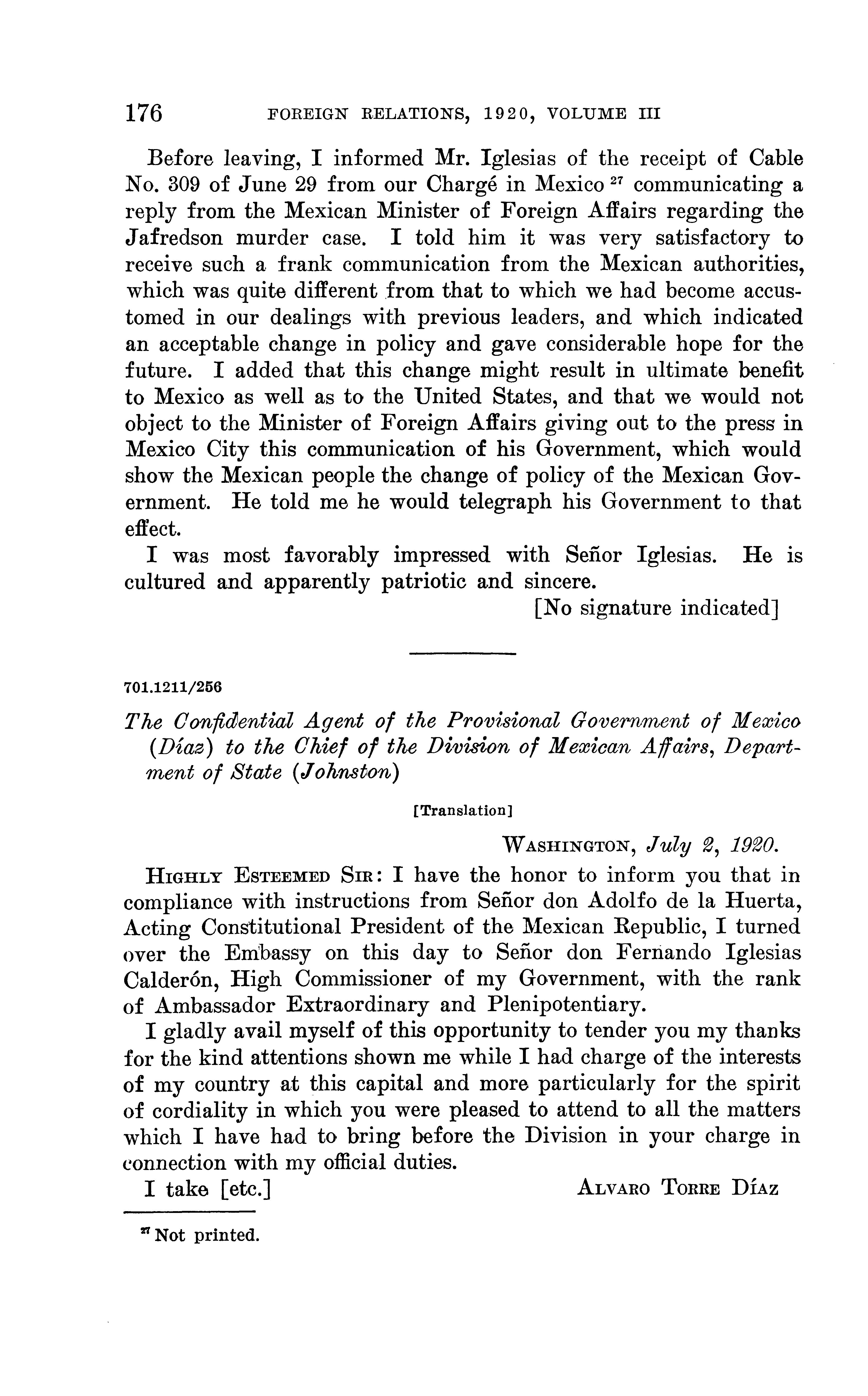 176 FOREIGN RELATIONS, 1920, VOLUME III

Before leaving, I informed Mr. Iglesias of the receipt of Cable No. 309 of June 29 from our Chargé in Mexico $^{27}$ communicating a reply from the Mexican Minister of Foreign Affairs regarding the Jafredson murder case. I told him it was very satisfactory to receive such a frank communication from the Mexican authorities, which was quite different from that to which we had become accustomed in our dealings with previous leaders, and which indicated an acceptable change in policy and gave considerable hope for the future. I added that this change might result in ultimate benefit to Mexico as well as to the United States, and that we would not object to the Minister of Foreign Affairs giving out to the press in Mexico City this communication of his Government, which would show the Mexican people the change of policy of the Mexican Government. He told me he would telegraph his Government to that effect.

I was most favorably impressed with Señor Iglesias. He is cultured and apparently patriotic and sincere.

[No signature indicated]

701.1211/256

The Confidential Agent of the Provisional Government of Mexico (Díaz) to the Chief of the Division of Mexican Affairs, Department of State (Johnston)

[Translation]

WASHINGTON, July 2, 1920.

HIGHLY ESTEEMED SIR: I have the honor to inform you that in compliance with instructions from Señor don Adolfo de la Huerta, Acting Constitutional President of the Mexican Republic, I turned over the Embassy on this day to Señor don Fernando Iglesias Calderón, High Commissioner of my Government, with the rank of Ambassador Extraordinary and Plenipotentiary.

I gladly avail myself of this opportunity to tender you my thanks for the kind attentions shown me while I had charge of the interests of my country at this capital and more particularly for the spirit of cordiality in which you were pleased to attend to all the matters which I have had to bring before the Division in your charge in connection with my official duties.

I take [etc.] ALVARO TORRE DÍAZ

$^{27}$ Not printed.